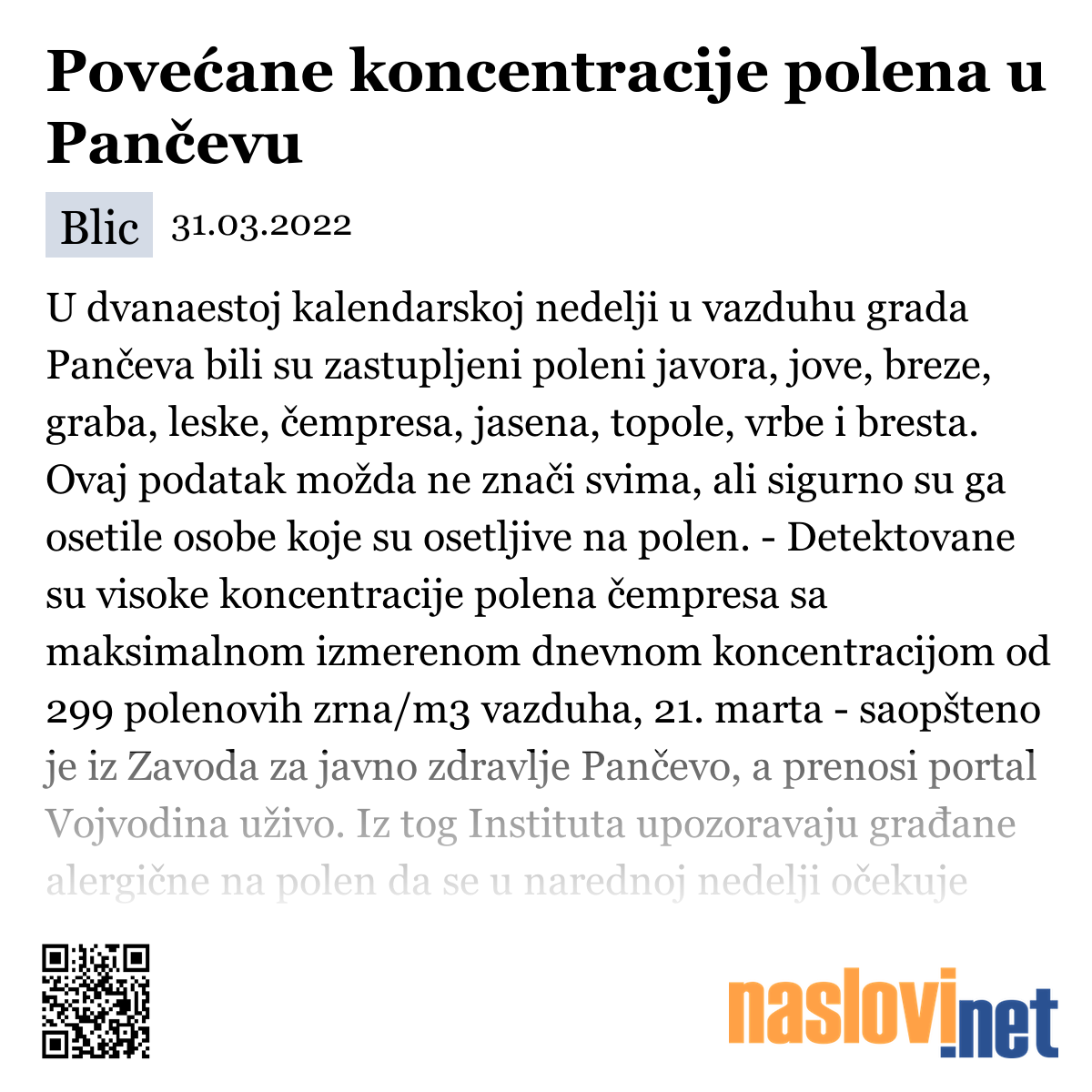 Povećane koncentracije polena u Pančevu

Blic 31.03.2022

U dvanaestoj kalendarskoj nedelji u vazduhu grada Pančeva bili su zastupljeni poleni javora, jove, breze, graba, leske, čempresa, jasena, topole, vrbe i bresta. Ovaj podatak možda ne znači svima, ali sigurno su ga osetile osobe koje su osetljive na polen. - Detektovane su visoke koncentracije polena čempresa sa maksimalnom izmerenom dnevnom koncentracijom od 299 polenovih zrna/m3 vazduha, 21. marta - saopšteno je iz Zavoda za javno zdravlje Pančevo, a prenosi portal Vojvodina uživo. Iz tog Instituta upozoravaju građane alergične na polen da se u narednoj nedelji očekuje

naslovi.net